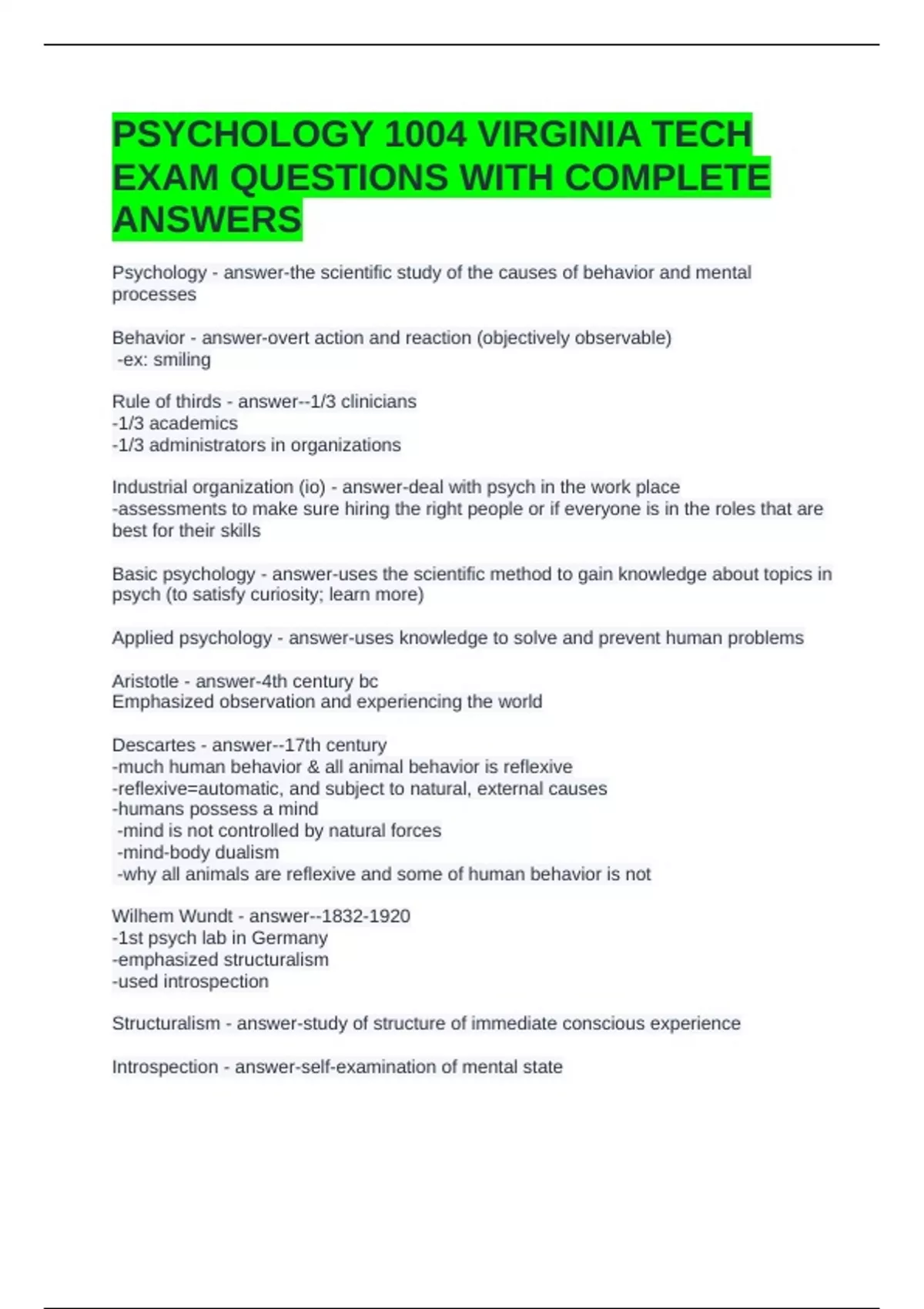 PSYCHOLOGY 1004 VIRGINIA TECH EXAM QUESTIONS WITH COMPLETE ANSWERS

Psychology - answer-the scientific study of the causes of behavior and mental processes

Behavior - answer-overt action and reaction (objectively observable)
-ex: smiling

Rule of thirds - answer--1/3 clinicians
-1/3 academics
-1/3 administrators in organizations

Industrial organization (io) - answer-deal with psych in the work place
-assessments to make sure hiring the right people or if everyone is in the roles that are best for their skills

Basic psychology - answer-uses the scientific method to gain knowledge about topics in psych (to satisfy curiosity; learn more)

Applied psychology - answer-uses knowledge to solve and prevent human problems

Aristotle - answer-4th century bc
Emphasized observation and experiencing the world

Descartes - answer--17th century
-much human behavior & all animal behavior is reflexive
-reflexive=automatic, and subject to natural, external causes
-humans possess a mind
-mind is not controlled by natural forces
-mind-body dualism
-why all animals are reflexive and some of human behavior is not

Wilhem Wundt - answer--1832-1920
-1st psych lab in Germany
-emphasized structuralism
-used introspection

Structuralism - answer-study of structure of immediate conscious experience

Introspection - answer-self-examination of mental state